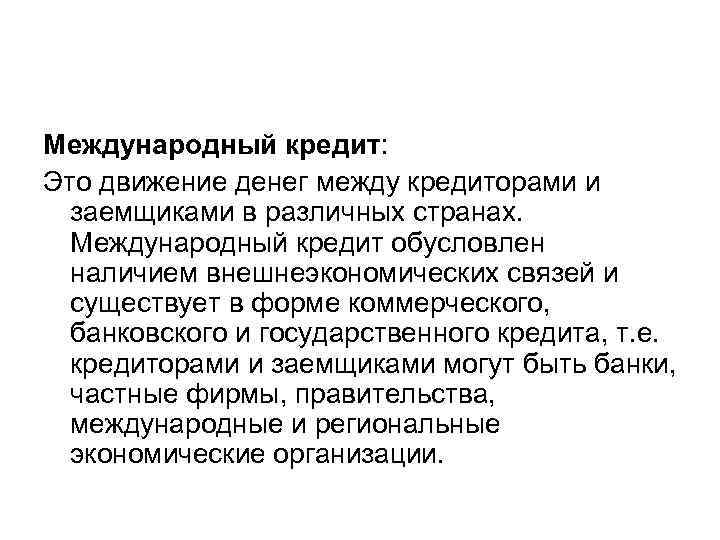 Международный кредит:

Это движение денег между кредиторами и заемщиками в различных странах. Международный кредит обусловлен наличием внешнеэкономических связей и существует в форме коммерческого, банковского и государственного кредита, т.е. кредиторами и заемщиками могут быть банки, частные фирмы, правительства, международные и региональные экономические организации.